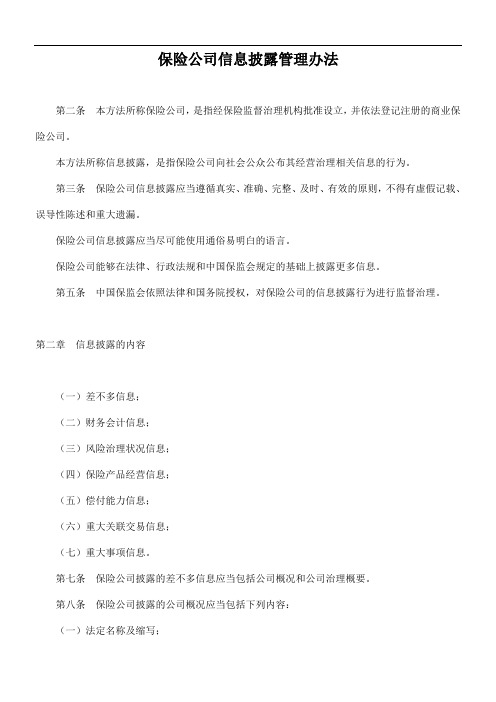 保险公司信息披露管理办法

第二条　本方法所称保险公司，是指经保险监督治理机构批准设立，并依法登记注册的商业保险公司。

本方法所称信息披露，是指保险公司向社会公众公布其经营治理相关信息的行为。

第三条　保险公司信息披露应当遵循真实、准确、完整、及时、有效的原则，不得有虚假记载、误导性陈述和重大遗漏。

保险公司信息披露应当尽可能使用通俗易明白的语言。

保险公司能够在法律、行政法规和中国保监会规定的基础上披露更多信息。

第五条　中国保监会依照法律和国务院授权，对保险公司的信息披露行为进行监督治理。

第二章　信息披露的内容

（一）差不多信息；

（二）财务会计信息；

（三）风险治理状况信息；

（四）保险产品经营信息；

（五）偿付能力信息；

（六）重大关联交易信息；

（七）重大事项信息。

第七条　保险公司披露的差不多信息应当包括公司概况和公司治理概要。

第八条　保险公司披露的公司概况应当包括下列内容：

（一）法定名称及缩写；